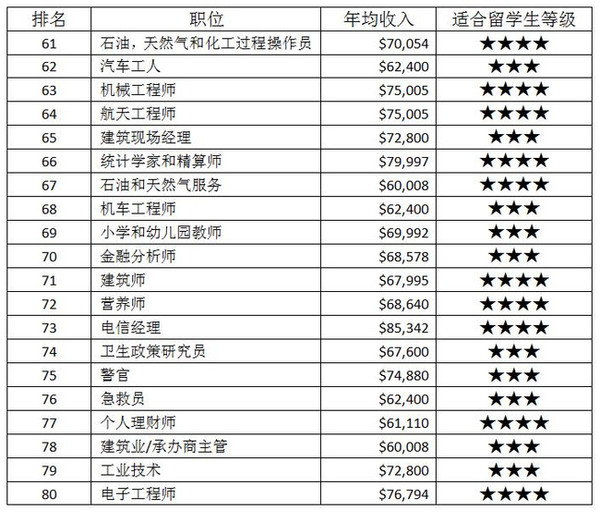 | 排名 | 职位 | 年均收入 | 适合留学生等级 |
|---|---|---|---|
| 61 | 石油，天然气和化工过程操作员 | \$70,054 | ★★★★ |
| 62 | 汽车工人 | \$62,400 | ★★★ |
| 63 | 机械工程师 | \$75,005 | ★★★★ |
| 64 | 航天工程师 | \$75,005 | ★★★★ |
| 65 | 建筑现场经理 | \$72,800 | ★★★ |
| 66 | 统计学家和精算师 | \$79,997 | ★★★★ |
| 67 | 石油和天然气服务 | \$60,008 | ★★★★ |
| 68 | 机车工程师 | \$62,400 | ★★★ |
| 69 | 小学和幼儿园教师 | \$69,992 | ★★★ |
| 70 | 金融分析师 | \$68,578 | ★★★ |
| 71 | 建筑师 | \$67,995 | ★★★★ |
| 72 | 营养师 | \$68,640 | ★★★★ |
| 73 | 电信经理 | \$85,342 | ★★★★ |
| 74 | 卫生政策研究员 | \$67,600 | ★★★ |
| 75 | 警官 | \$74,880 | ★★★ |
| 76 | 急救员 | \$62,400 | ★★★ |
| 77 | 个人理财师 | \$61,110 | ★★★★ |
| 78 | 建筑业/承办商主管 | \$60,008 | ★★★ |
| 79 | 工业技术 | \$72,800 | ★★★ |
| 80 | 电子工程师 | \$76,794 | ★★★★ |